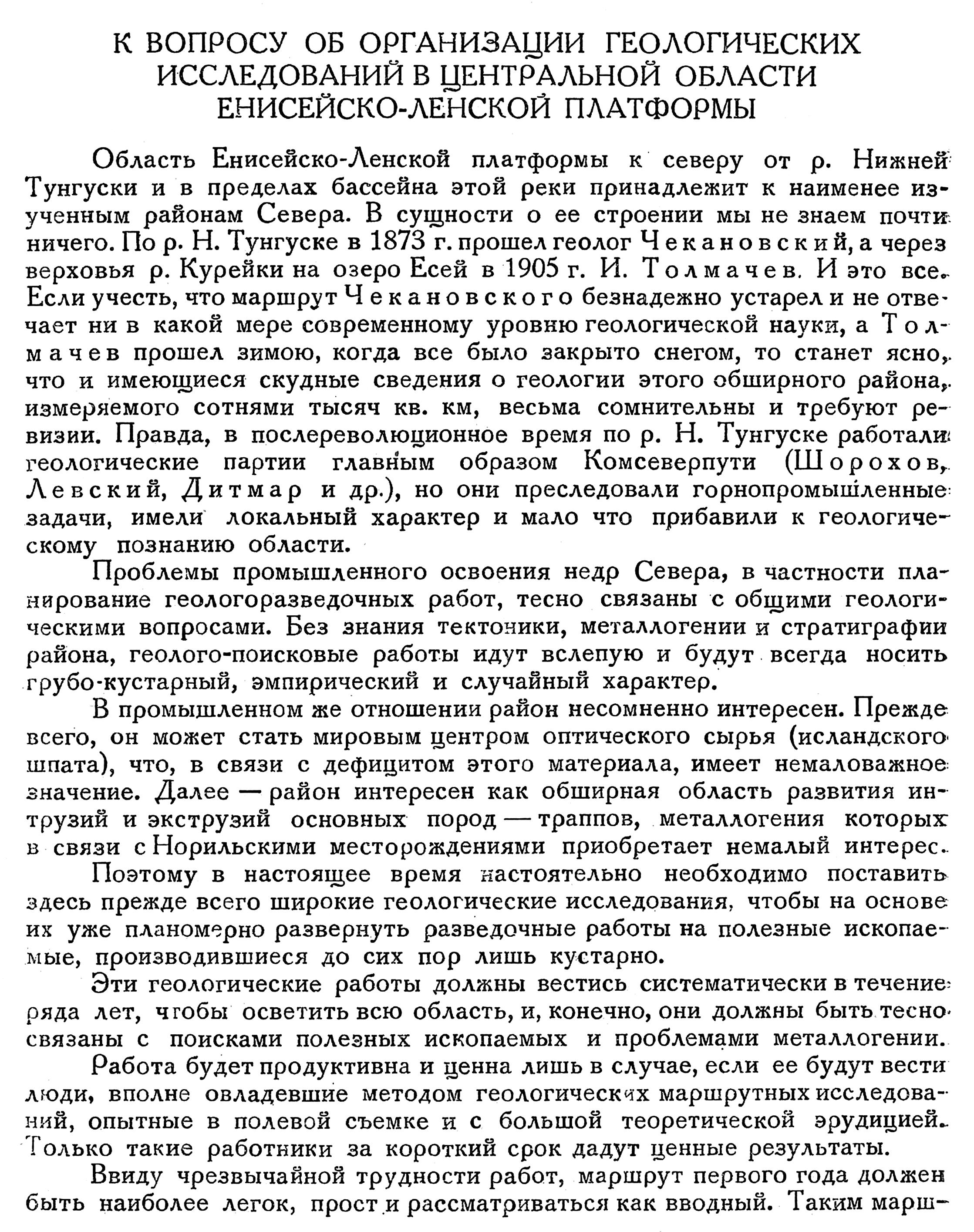 К ВОПРОСУ ОБ ОРГАНИЗАЦИИ ГЕОЛОГИЧЕСКИХ ИССЛЕДОВАНИЙ В ЦЕНТРАЛЬНОЙ ОБЛАСТИ ЕНИСЕЙСКО-ЛЕНСКОЙ ПЛАТФОРМЫ

Область Енисейско-Ленской платформы к северу от р. Нижней Тунгуски и в пределах бассейна этой реки принадлежит к наименее изученным районам Севера. В сущности о ее строении мы не знаем почти ничего. По р. Н. Тунгуске в 1873 г. прошел геолог Чекановский, а через верховья р. Курейки на озеро Есей в 1905 г. И. Толмачев. И это все. Если учесть, что маршрут Чекановского безнадежно устарел и не отвечает ни в какой мере современному уровню геологической науки, а Толмачев прошел зимою, когда все было закрыто снегом, то станет ясно, что и имеющиеся скудные сведения о геологии этого обширного района, измеряемого сотнями тысяч кв. км, весьма сомнительны и требуют ревизии. Правда, в послереволюционное время по р. Н. Тунгуске работали геологические партии главным образом Комсеверпути (Шорохов, Левский, Дитмар и др.), но они преследовали горнопромышленные задачи, имели локальный характер и мало что прибавили к геологическому познанию области.

Проблемы промышленного освоения недр Севера, в частности планирование геологоразведочных работ, тесно связаны с общими геологическими вопросами. Без знания тектоники, металлогении и стратиграфии района, геолого-поисковые работы идут вслепую и будут всегда носить грубо-кустарный, эмпирический и случайный характер.

В промышленном же отношении район несомненно интересен. Прежде всего, он может стать мировым центром оптического сырья (исландского шпата), что, в связи с дефицитом этого материала, имеет немаловажное значение. Далее — район интересен как обширная область развития интрузий и экструзий основных пород — траппов, металлогения которых в связи с Норильскими месторождениями приобретает немалый интерес.

Поэтому в настоящее время настоятельно необходимо поставить здесь прежде всего широкие геологические исследования, чтобы на основе их уже планомерно развернуть разведочные работы на полезные ископаемые, производившиеся до сих пор лишь кустарно.

Эти геологические работы должны вестись систематически в течение ряда лет, чтобы осветить всю область, и, конечно, они должны быть тесно связаны с поисками полезных ископаемых и проблемами металлогении.

Работа будет продуктивна и ценна лишь в случае, если ее будут вести люди, вполне овладевшие методом геологических маршрутных исследований, опытные в полевой съемке и с большой теоретической эрудицией. Только такие работники за короткий срок дадут ценные результаты.

Ввиду чрезвычайной трудности работ, маршрут первого года должен быть наиболее легок, прост и рассматриваться как вводный. Таким марш-